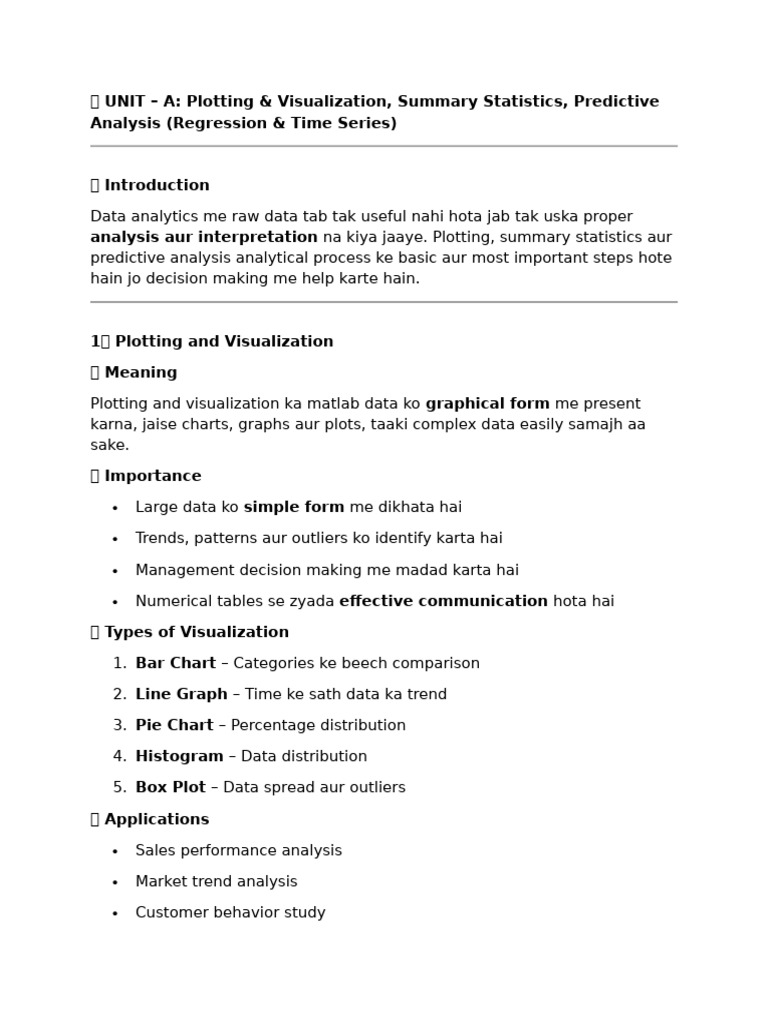 UNIT – A: Plotting & Visualization, Summary Statistics, Predictive Analysis (Regression & Time Series)

Introduction

Data analytics me raw data tab tak useful nahi hota jab tak uska proper analysis aur interpretation na kiya jaaye. Plotting, summary statistics aur predictive analysis analytical process ke basic aur most important steps hote hain jo decision making me help karte hain.

1 Plotting and Visualization

Meaning

Plotting and visualization ka matlab data ko graphical form me present karna, jaise charts, graphs aur plots, taaki complex data easily samajh aa sake.

Importance

• Large data ko simple form me dikhata hai
• Trends, patterns aur outliers ko identify karta hai
• Management decision making me madad karta hai
• Numerical tables se zyada effective communication hota hai

Types of Visualization

1. Bar Chart – Categories ke beech comparison
2. Line Graph – Time ke sath data ka trend
3. Pie Chart – Percentage distribution
4. Histogram – Data distribution
5. Box Plot – Data spread aur outliers

Applications

• Sales performance analysis
• Market trend analysis
• Customer behavior study